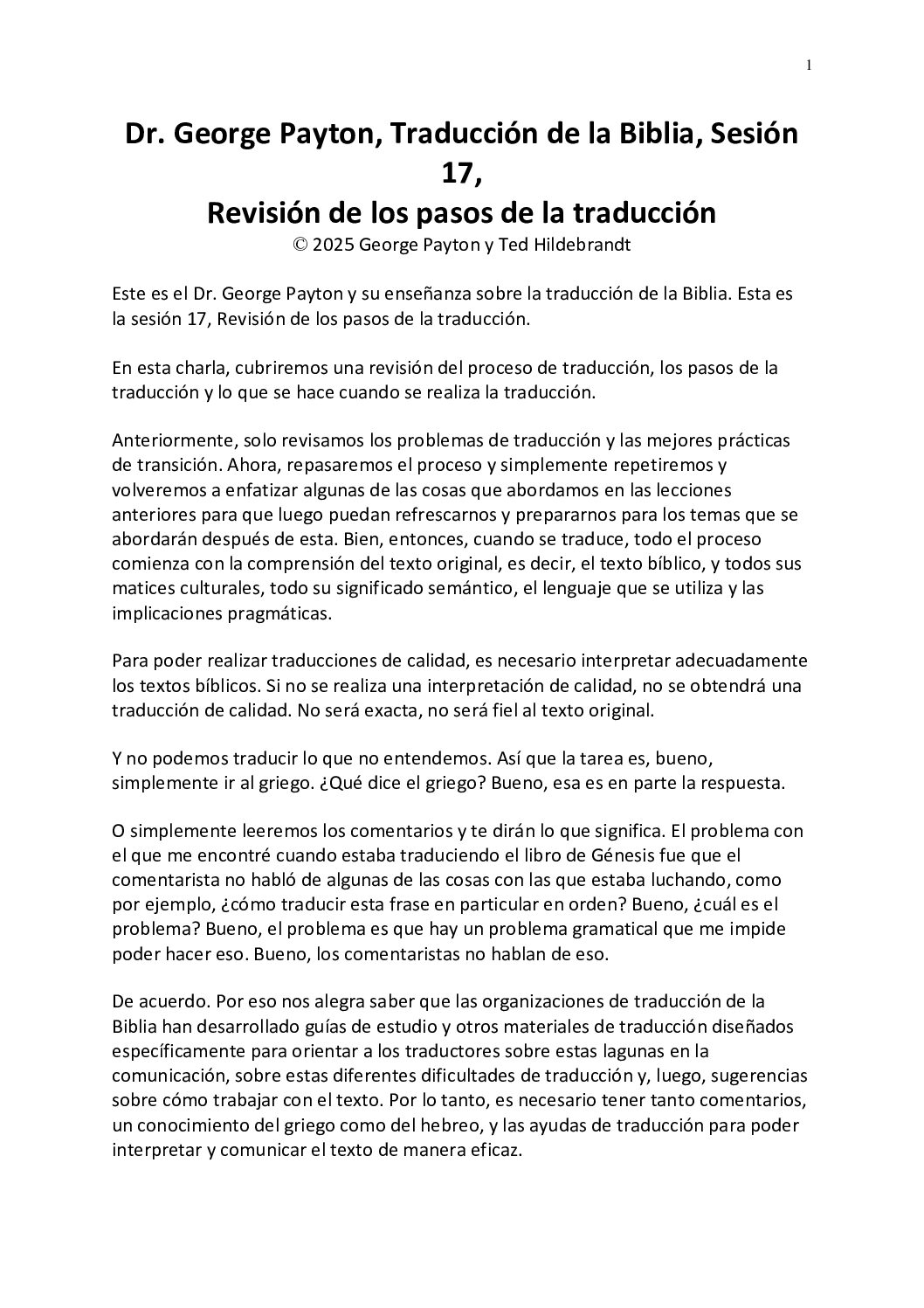 1

Dr. George Payton, Traducción de la Biblia, Sesión 17,
Revisión de los pasos de la traducción
© 2025 George Payton y Ted Hildebrandt

Este es el Dr. George Payton y su enseñanza sobre la traducción de la Biblia. Esta es la sesión 17, Revisión de los pasos de la traducción.

En esta charla, cubriremos una revisión del proceso de traducción, los pasos de la traducción y lo que se hace cuando se realiza la traducción.

Anteriormente, solo revisamos los problemas de traducción y las mejores prácticas de transición. Ahora, repasaremos el proceso y simplemente repetiremos y volveremos a enfatizar algunas de las cosas que abordamos en las lecciones anteriores para que luego puedan refrescarnos y prepararnos para los temas que se abordarán después de esta. Bien, entonces, cuando se traduce, todo el proceso comienza con la comprensión del texto original, es decir, el texto bíblico, y todos sus matices culturales, todo su significado semántico, el lenguaje que se utiliza y las implicaciones pragmáticas.

Para poder realizar traducciones de calidad, es necesario interpretar adecuadamente los textos bíblicos. Si no se realiza una interpretación de calidad, no se obtendrá una traducción de calidad. No será exacta, no será fiel al texto original.

Y no podemos traducir lo que no entendemos. Así que la tarea es, bueno, simplemente ir al griego. ¿Qué dice el griego? Bueno, esa es en parte la respuesta.

O simplemente leeremos los comentarios y te dirán lo que significa. El problema con el que me encontré cuando estaba traduciendo el libro de Génesis fue que el comentarista no habló de algunas de las cosas con las que estaba luchando, como por ejemplo, ¿cómo traducir esta frase en particular en orden? Bueno, ¿cuál es el problema? Bueno, el problema es que hay un problema gramatical que me impide poder hacer eso. Bueno, los comentaristas no hablan de eso.

De acuerdo. Por eso nos alegra saber que las organizaciones de traducción de la Biblia han desarrollado guías de estudio y otros materiales de traducción diseñados específicamente para orientar a los traductores sobre estas lagunas en la comunicación, sobre estas diferentes dificultades de traducción y, luego, sugerencias sobre cómo trabajar con el texto. Por lo tanto, es necesario tener tanto comentarios, un conocimiento del griego como del hebreo, y las ayudas de traducción para poder interpretar y comunicar el texto de manera eficaz.